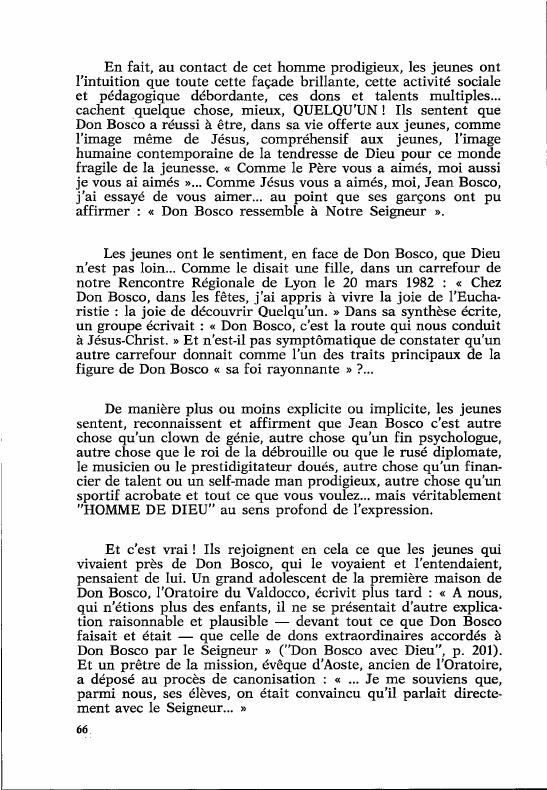 En fait, au contact de cet homme prodigieux, les jeunes ont l'intuition que toute cette façade brillante, cette activité sociale et pédagogique débordante, ces dons et talents multiples... cachent quelque chose, mieux, QUELQU'UN ! Ils sentent que Don Bosco a réussi à être, dans sa vie offerte aux jeunes, comme l'image même de Jésus, compréhensif aux jeunes, l'image humaine contemporaine de la tendresse de Dieu pour ce monde fragile de la jeunesse. « Comme le Père vous a aimés, moi aussi je vous ai aimés »... Comme Jésus vous a aimés, moi, Jean Bosco, j'ai essayé de vous aimer... au point que ses garçons ont pu affirmer : « Don Bosco ressemble à Notre Seigneur ».

Les jeunes ont le sentiment, en face de Don Bosco, que Dieu n'est pas loin... Comme le disait une fille, dans un carrefour de notre Rencontre Régionale de Lyon le 20 mars 1982 : « Chez Don Bosco, dans les fêtes, j'ai appris à vivre la joie de l'Eucharistie : la joie de découvrir Quelqu'un. » Dans sa synthèse écrite, un groupe écrivait : « Don Bosco, c'est la route qui nous conduit à Jésus-Christ. » Et n'est-il pas symptômatique de constater qu'un autre carrefour donnait comme l'un des traits principaux de la figure de Don Bosco « sa foi rayonnante » ?...

De manière plus ou moins explicite ou implicite, les jeunes sentent, reconnaissent et affirment que Jean Bosco c'est autre chose qu'un clown de génie, autre chose qu'un fin psychologue, autre chose que le roi de la débrouille ou que le rusé diplomate, le musicien ou le prestidigitateur doués, autre chose qu'un financier de talent ou un self-made man prodigieux, autre chose qu'un sportif acrobate et tout ce que vous voulez... mais véritablement "HOMME DE DIEU" au sens profond de l'expression.

Et c'est vrai ! Ils rejoignent en cela ce que les jeunes qui vivaient près de Don Bosco, qui le voyaient et l'entendaient, pensaient de lui. Un grand adolescent de la première maison de Don Bosco, l'Oratoire du Valdocco, écrivit plus tard : « A nous, qui n'étions plus des enfants, il ne se présentait d'autre explication raisonnable et plausible — devant tout ce que Don Bosco faisait et était — que celle de dons extraordinaires accordés à Don Bosco par le Seigneur » ("Don Bosco avec Dieu", p. 201). Et un prêtre de la mission, évêque d'Aoste, ancien de l'Oratoire, a déposé au procès de canonisation : « ... Je me souviens que, parmi nous, ses élèves, on était convaincu qu'il parlait directement avec le Seigneur... »

66